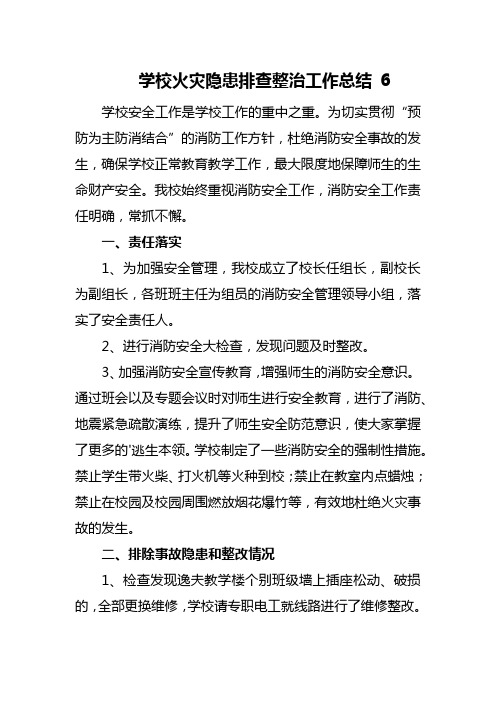 学校火灾隐患排查整治工作总结 6

学校安全工作是学校工作的重中之重。为切实贯彻“预防为主防消结合”的消防工作方针，杜绝消防安全事故的发生，确保学校正常教育教学工作，最大限度地保障师生的生命财产安全。我校始终重视消防安全工作，消防安全工作责任明确，常抓不懈。

一、责任落实

1、为加强安全管理，我校成立了校长任组长，副校长为副组长，各班班主任为组员的消防安全管理领导小组，落实了安全责任人。

2、进行消防安全大检查，发现问题及时整改。

3、加强消防安全宣传教育，增强师生的消防安全意识。通过班会以及专题会议时对师生进行安全教育，进行了消防、地震紧急疏散演练，提升了师生安全防范意识，使大家掌握了更多的'逃生本领。学校制定了一些消防安全的强制性措施。禁止学生带火柴、打火机等火种到校；禁止在教室内点蜡烛；禁止在校园及校园周围燃放烟花爆竹等，有效地杜绝火灾事故的发生。

二、排除事故隐患和整改情况

1、检查发现逸夫教学楼个别班级墙上插座松动、破损的，全部更换维修，学校请专职电工就线路进行了维修整改。